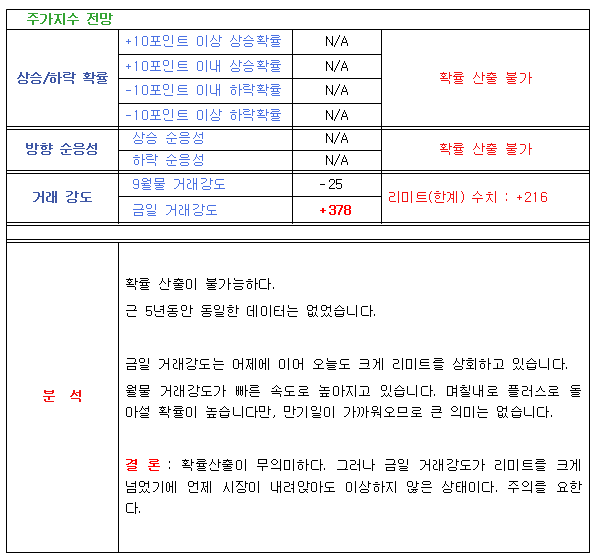 주가지수 전망

| | | | |
|---|---|---|---|
| 상승/하락 확률 | +10포인트 이상 상승확률 | N/A | 확률 산출 불가 |
| | +10포인트 이내 상승확률 | N/A | |
| | -10포인트 이내 하락확률 | N/A | |
| | -10포인트 이상 하락확률 | N/A | |
| 방향 순응성 | 상승 순응성 | N/A | 확률 산출 불가 |
| | 하락 순응성 | N/A | |
| 거래 강도 | 9월물 거래강도 | -25 | 리미트(한계) 수치 : +216 |
| | 금일 거래강도 | +378 | |

분 석

확률 산출이 불가능하다.

근 5년동안 동일한 데이터는 없었습니다.

금일 거래강도는 어제에 이어 오늘도 크게 리미트를 상회하고 있습니다.

월물 거래강도가 빠른 속도로 높아지고 있습니다. 며칠내로 플러스로 돌아설 확률이 높습니다만, 만기일이 가까워오므로 큰 의미는 없습니다.

결 론 : 확률산출이 무의미하다. 그러나 금일 거래강도가 리미트를 크게 넘었기에 언제 시장이 내려앉아도 이상하지 않은 상태이다. 주의를 요한다.